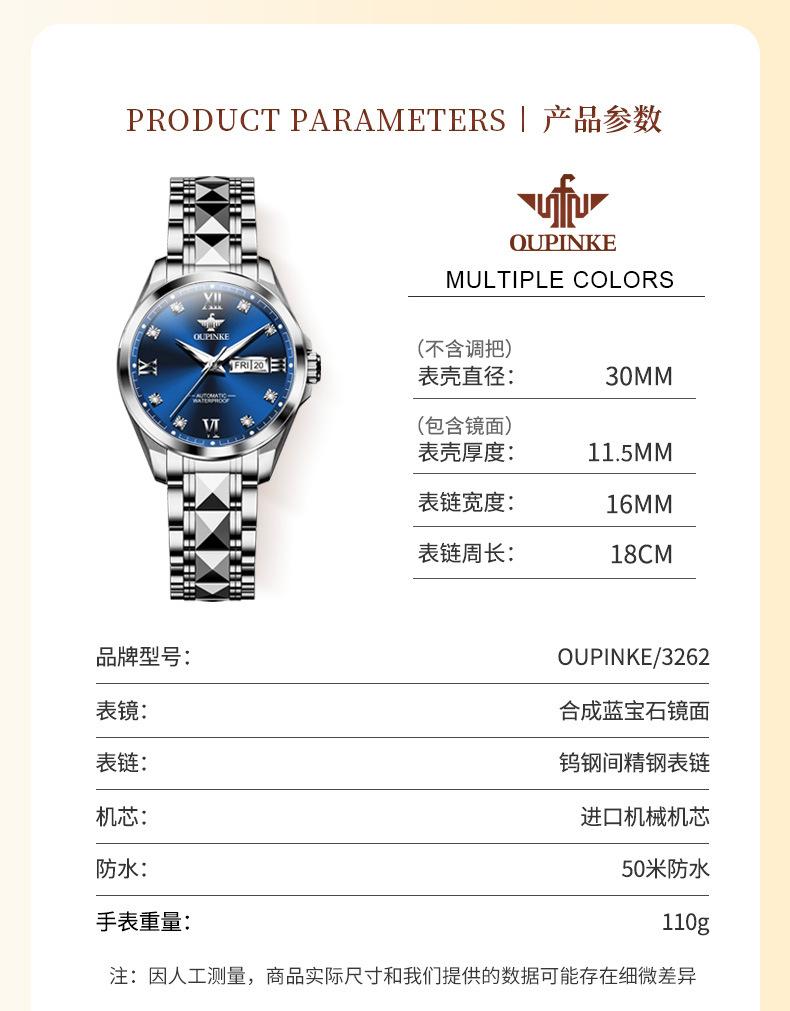 PRODUCT PARAMETERS | 产品参数

OUPINKE

MULTIPLE COLORS

(不含调把)
表壳直径: 30MM

(包含镜面)
表壳厚度: 11.5MM

表链宽度: 16MM

表链周长: 18CM

品牌型号: OUPINKE/3262

表镜: 合成蓝宝石镜面

表链: 钨钢间精钢表链

机芯: 进口机械机芯

防水: 50米防水

手表重量: 110g

注：因人工测量，商品实际尺寸和我们提供的数据可能存在细微差异